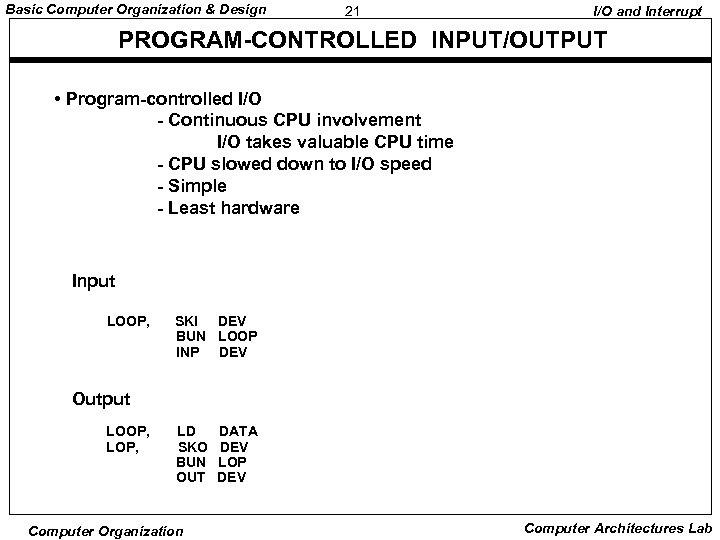 Basic Computer Organization & Design 21 I/O and Interrupt

PROGRAM-CONTROLLED INPUT/OUTPUT

• Program-controlled I/O
- Continuous CPU involvement
I/O takes valuable CPU time
- CPU slowed down to I/O speed
- Simple
- Least hardware

Input

LOOP, SKI DEV
BUN LOOP
INP DEV

Output

LOOP, LD DATA
LOP, SKO DEV
BUN LOP
OUT DEV

Computer Organization Computer Architectures Lab